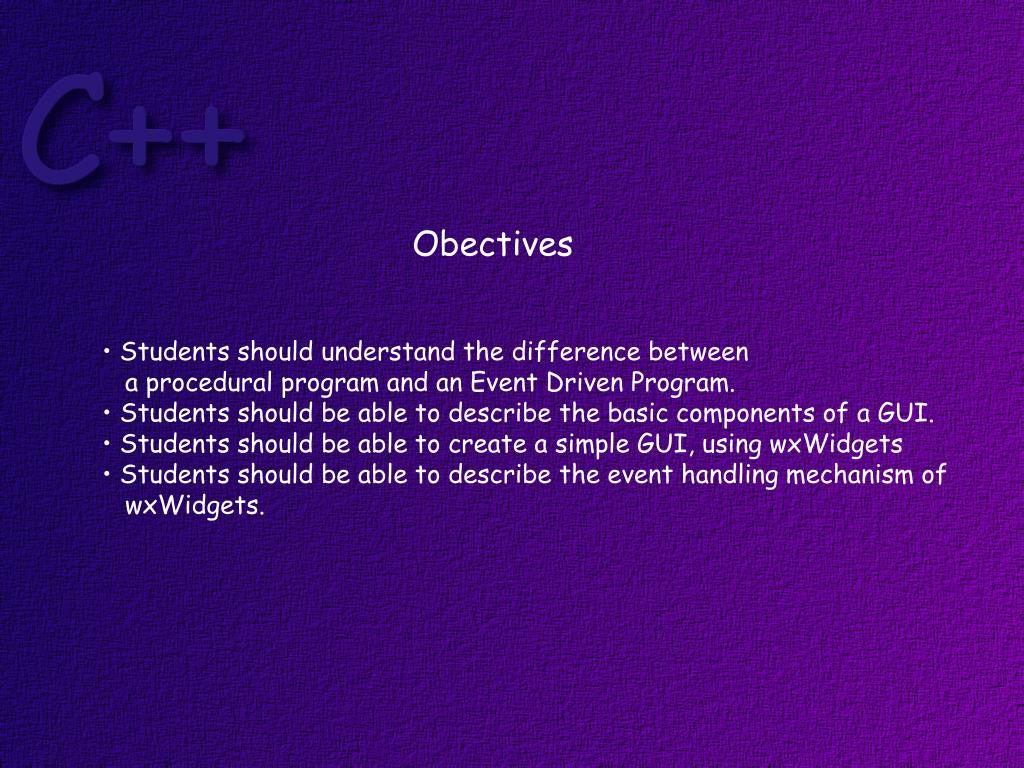 C++

Obectives

• Students should understand the difference between a procedural program and an Event Driven Program.
• Students should be able to describe the basic components of a GUI.
• Students should be able to create a simple GUI, using wxWidgets
• Students should be able to describe the event handling mechanism of wxWidgets.